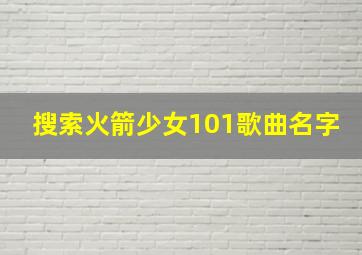 搜索火箭少女101歌曲名字